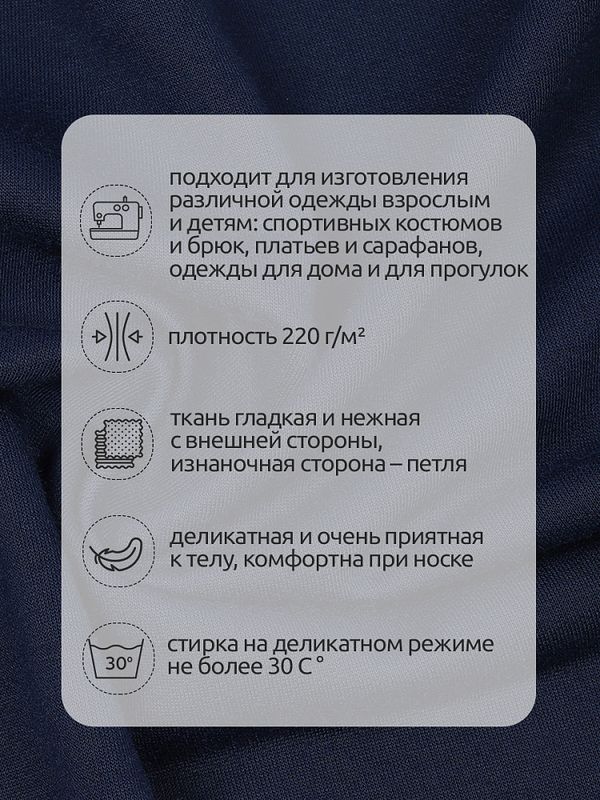 подходит для изготовления различной одежды взрослым и детям: спортивных костюмов и брюк, платьев и сарафанов, одежды для дома и для прогулок

плотность 220 г/м²

ткань гладкая и нежная с внешней стороны, изнаночная сторона – петля

деликатная и очень приятная к телу, комфортна при носке

30°

стирка на деликатном режиме не более 30 С °